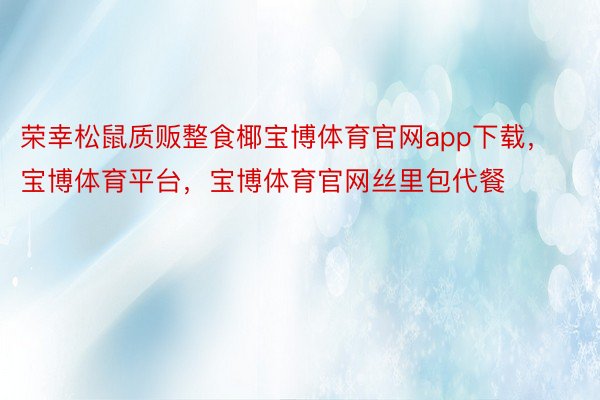 荣幸松鼠质贩整食椰宝博体育官网app下载，宝博体育平台，宝博体育官网丝里包代餐